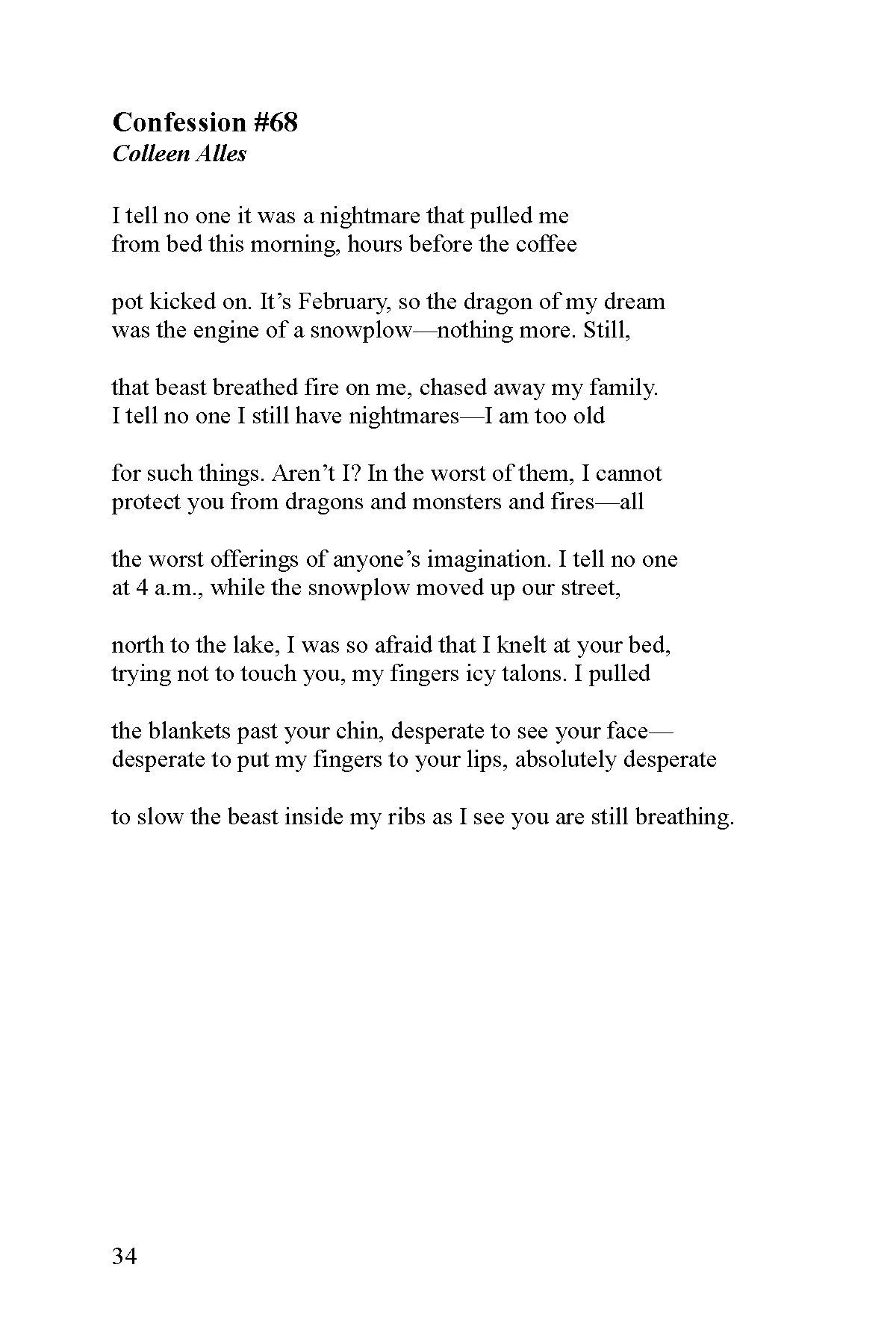 Confession #68
Colleen Alles

I tell no one it was a nightmare that pulled me
from bed this morning, hours before the coffee

pot kicked on. It’s February, so the dragon of my dream
was the engine of a snowplow—nothing more. Still,

that beast breathed fire on me, chased away my family.
I tell no one I still have nightmares—I am too old

for such things. Aren’t I? In the worst of them, I cannot
protect you from dragons and monsters and fires—all

the worst offerings of anyone’s imagination. I tell no one
at 4 a.m., while the snowplow moved up our street,

north to the lake, I was so afraid that I knelt at your bed,
trying not to touch you, my fingers icy talons. I pulled

the blankets past your chin, desperate to see your face—
desperate to put my fingers to your lips, absolutely desperate

to slow the beast inside my ribs as I see you are still breathing.

34